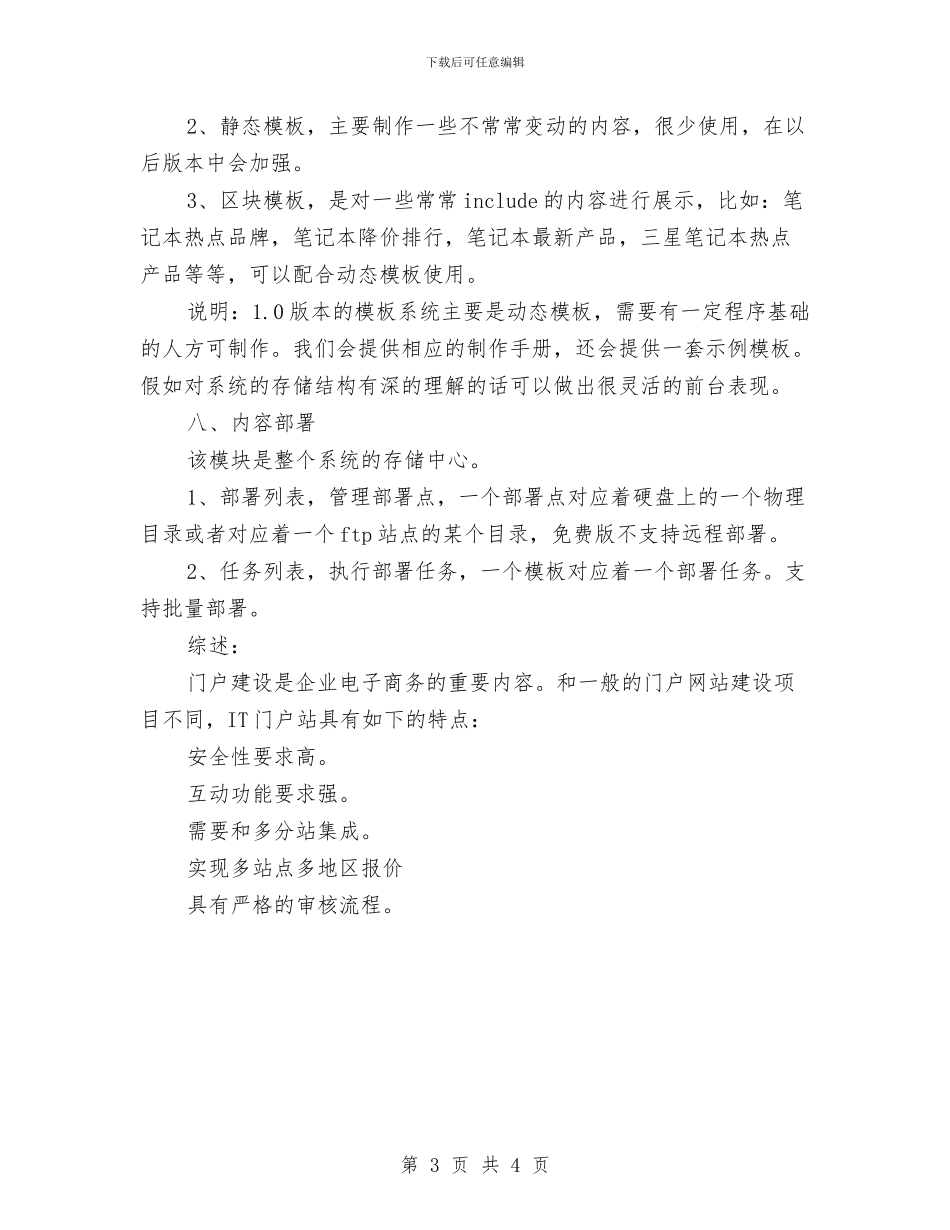 下载后可任意编辑

2、静态模板，主要制作一些不常常变动的内容，很少使用，在以后版本中会加强。

3、区块模板，是对一些常常include的内容进行展示，比如：笔记本热点品牌，笔记本降价排行，笔记本最新产品，三星笔记本热点产品等等，可以配合动态模板使用。

说明：1.0版本的模板系统主要是动态模板，需要有一定程序基础的人方可制作。我们会提供相应的制作手册，还会提供一套示例模板。假如对系统的存储结构有深的理解的话可以做出很灵活的前台表现。

八、内容部署

该模块是整个系统的存储中心。

1、部署列表，管理部署点，一个部署点对应着硬盘上的一个物理目录或者对应着一个ftp站点的某个目录，免费版不支持远程部署。

2、任务列表，执行部署任务，一个模板对应着一个部署任务。支持批量部署。

综述：

门户建设是企业电子商务的重要内容。和一般的门户网站建设项目不同，IT门户站具有如下的特点：

安全性要求高。

互动功能要求强。

需要和多分站集成。

实现多站点多地区报价

具有严格的审核流程。

第 3 页 共 4 页